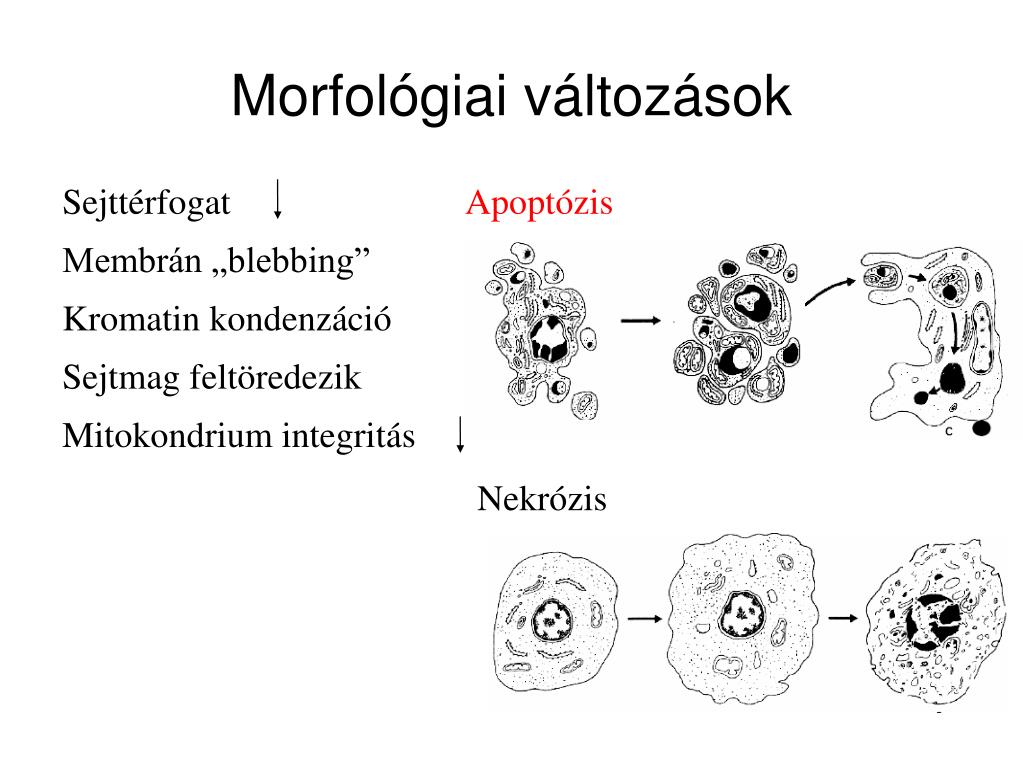 Morfológiai változások

Sejttérfogat ↓

Membrán „blebbing”

Kromatin kondenzáció

Sejtmag feltöredezik

Mitokondrium integritás ↓

Apoptózis

c

Nekrózis